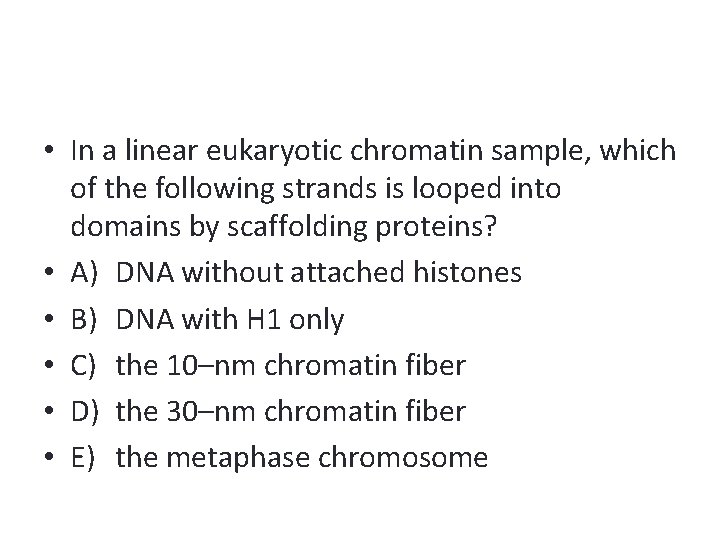 • In a linear eukaryotic chromatin sample, which of the following strands is looped into domains by scaffolding proteins?
• A) DNA without attached histones
• B) DNA with H1 only
• C) the 10–nm chromatin fiber
• D) the 30–nm chromatin fiber
• E) the metaphase chromosome